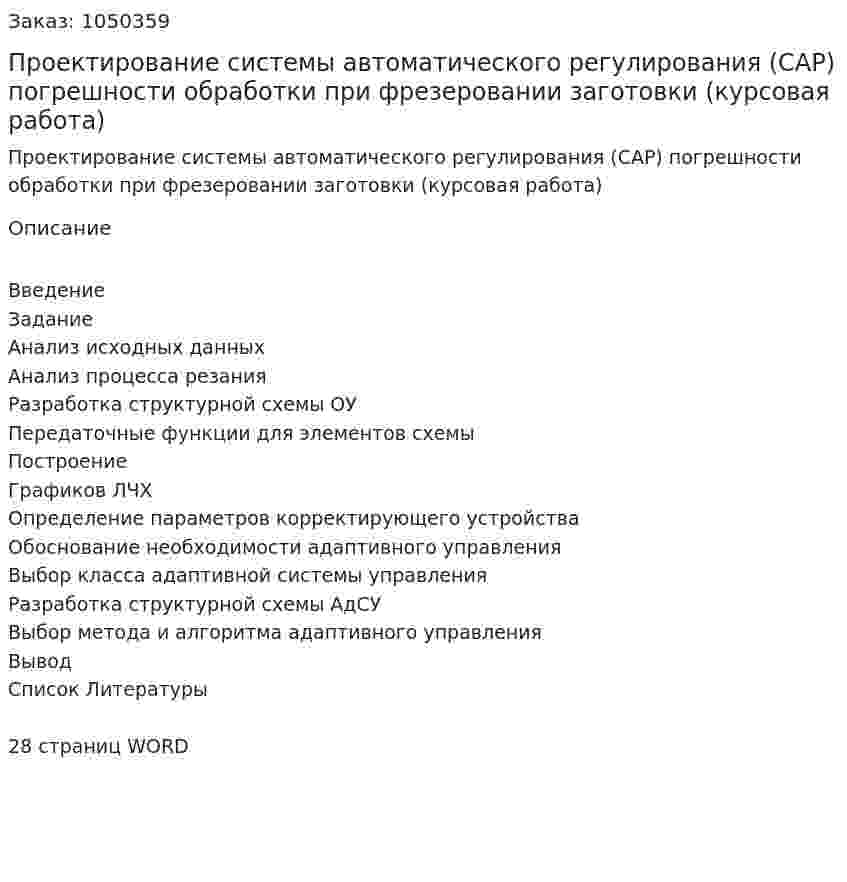 Заказ: 1050359

Проектирование системы автоматического регулирования (САР) погрешности обработки при фрезеровании заготовки (курсовая работа)

Проектирование системы автоматического регулирования (САР) погрешности обработки при фрезеровании заготовки (курсовая работа)

Описание

Введение
Задание
Анализ исходных данных
Анализ процесса резания
Разработка структурной схемы ОУ
Передаточные функции для элементов схемы
Построение
Графиков ЛЧХ
Определение параметров корректирующего устройства
Обоснование необходимости адаптивного управления
Выбор класса адаптивной системы управления
Разработка структурной схемы АдСУ
Выбор метода и алгоритма адаптивного управления
Вывод
Список Литературы

28 страниц WORD